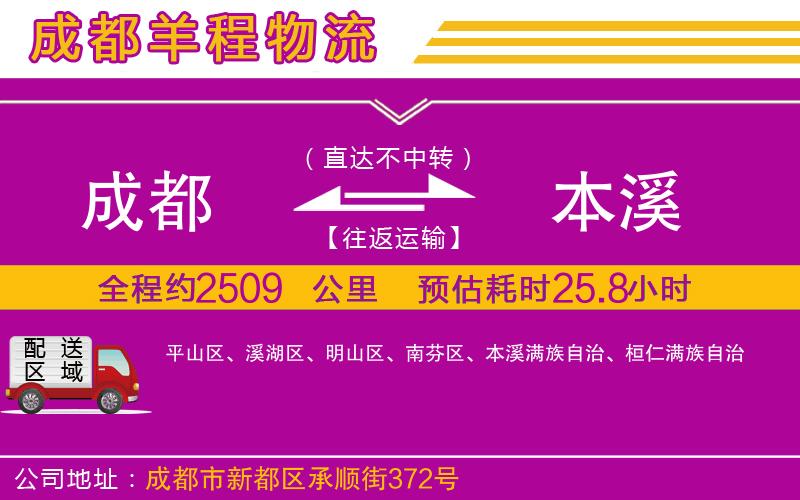 成都羊程物流

（直达不中转）

成都

本溪

【往返运输】

全程约2509 公里 预估耗时25.8小时

配送区域

平山区、溪湖区、明山区、南芬区、本溪满族自治、桓仁满族自治

公司地址：成都市新都区承顺街372号